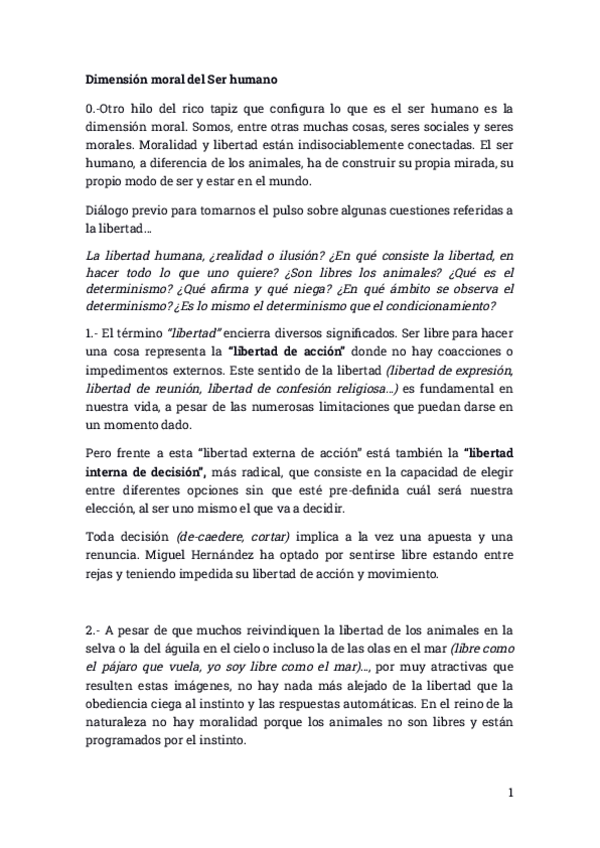 Dimensión moral del Ser humano

0.-Otro hilo del rico tapiz que configura lo que es el ser humano es la dimensión moral. Somos, entre otras muchas cosas, seres sociales y seres morales. Moralidad y libertad están indisociablemente conectadas. El ser humano, a diferencia de los animales, ha de construir su propia mirada, su propio modo de ser y estar en el mundo.

Diálogo previo para tomarnos el pulso sobre algunas cuestiones referidas a la libertad…

La libertad humana, ¿realidad o ilusión? ¿En qué consiste la libertad, en hacer todo lo que uno quiere? ¿Son libres los animales? ¿Qué es el determinismo? ¿Qué afirma y qué niega? ¿En qué ámbito se observa el determinismo? ¿Es lo mismo el determinismo que el condicionamiento?

1.- El término "libertad" encierra diversos significados. Ser libre para hacer una cosa representa la "libertad de acción" donde no hay coacciones o impedimentos externos. Este sentido de la libertad (libertad de expresión, libertad de reunión, libertad de confesión religiosa…) es fundamental en nuestra vida, a pesar de las numerosas limitaciones que puedan darse en un momento dado.

Pero frente a esta "libertad externa de acción" está también la "libertad interna de decisión", más radical, que consiste en la capacidad de elegir entre diferentes opciones sin que esté pre-definida cuál será nuestra elección, al ser uno mismo el que va a decidir.

Toda decisión (de-caedere, cortar) implica a la vez una apuesta y una renuncia. Miguel Hernández ha optado por sentirse libre estando entre rejas y teniendo impedida su libertad de acción y movimiento.

2.- A pesar de que muchos reivindiquen la libertad de los animales en la selva o la del águila en el cielo o incluso la de las olas en el mar (libre como el pájaro que vuela, yo soy libre como el mar)…, por muy atractivas que resulten estas imágenes, no hay nada más alejado de la libertad que la obediencia ciega al instinto y las respuestas automáticas. En el reino de la naturaleza no hay moralidad porque los animales no son libres y están programados por el instinto.

1